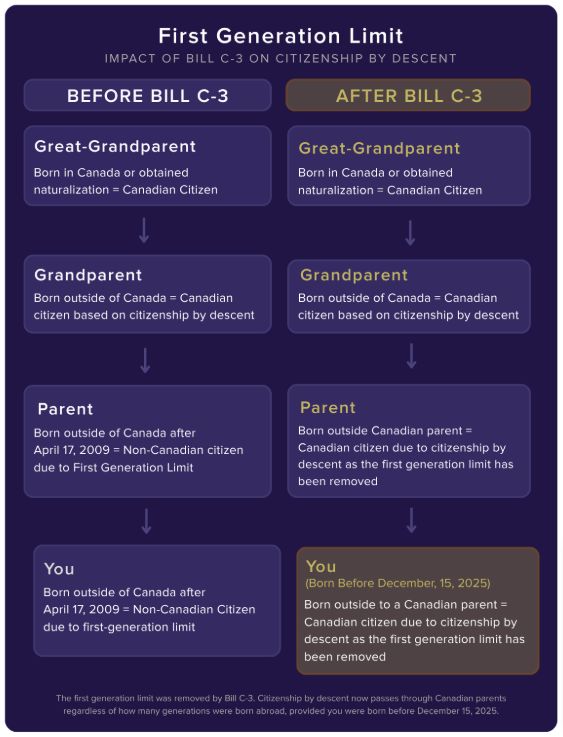 First Generation Limit
IMPACT OF BILL C-3 ON CITIZENSHIP BY DESCENT

BEFORE BILL C-3

Great-Grandparent
Born in Canada or obtained naturalization = Canadian Citizen

Grandparent
Born outside of Canada = Canadian citizen based on citizenship by descent

Parent
Born outside of Canada after April 17, 2009 = Non-Canadian citizen due to First Generation Limit

You
Born outside of Canada after April 17, 2009 = Non-Canadian Citizen due to first-generation limit

AFTER BILL C-3

Great-Grandparent
Born in Canada or obtained naturalization = Canadian Citizen

Grandparent
Born outside of Canada = Canadian citizen based on citizenship by descent

Parent
Born outside Canadian parent = Canadian citizen due to citizenship by descent as the first generation limit has been removed

You
(Born Before December, 15, 2025)
Born outside to a Canadian parent = Canadian citizen due to citizenship by descent as the first generation limit has been removed

The first generation limit was removed by Bill C-3. Citizenship by descent now passes through Canadian parents regardless of how many generations were born abroad, provided you were born before December 15, 2025.